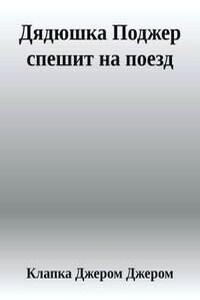 Дядюшка Поджер спешит на поезд

Клапка Джером Джером